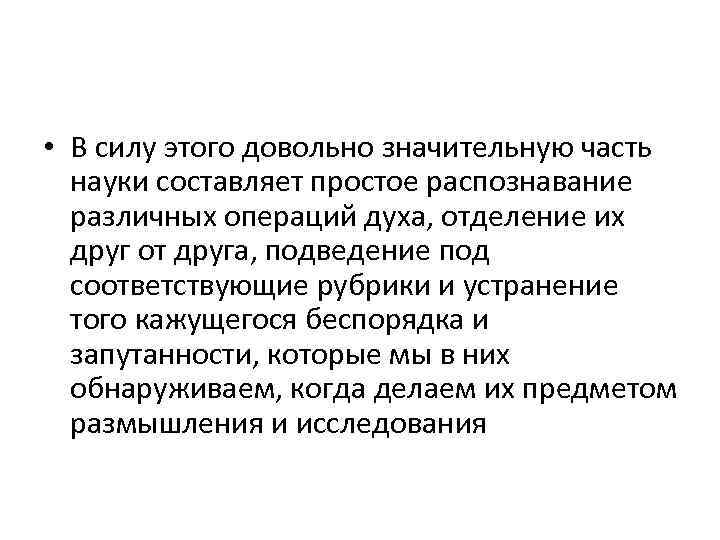 • В силу этого довольно значительную часть науки составляет простое распознавание различных операций духа, отделение их друг от друга, подведение под соответствующие рубрики и устранение того кажущегося беспорядка и запутанности, которые мы в них обнаруживаем, когда делаем их предметом размышления и исследования